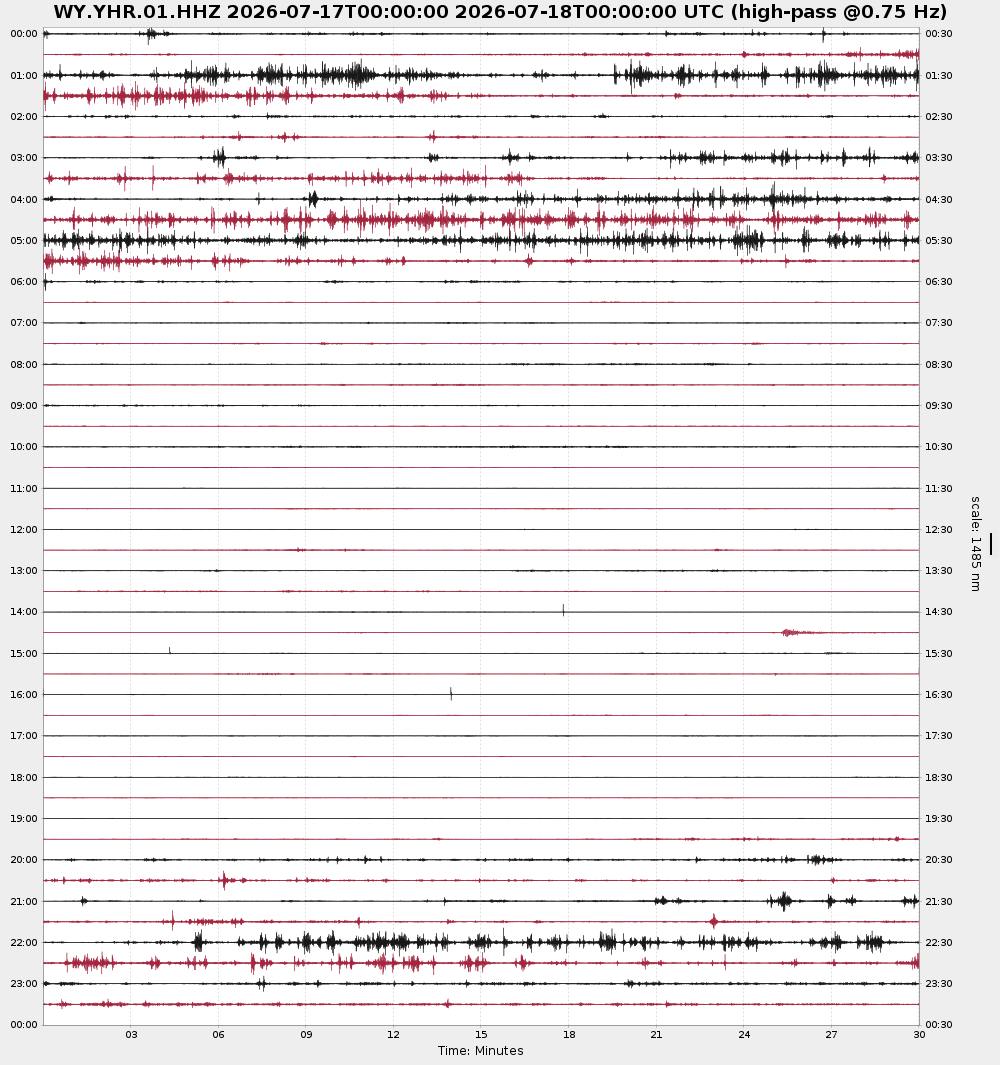 WY.YHR.01.HHZ 2026-07-17T00:00:00 2026-07-18T00:00:00 UTC (high-pass @0.75 Hz)

00:00
01:00
02:00
03:00
04:00
05:00
06:00
07:00
08:00
09:00
10:00
11:00
12:00
13:00
14:00
15:00
16:00
17:00
18:00
19:00
20:00
21:00
22:00
23:00
00:00

00:30
01:30
02:30
03:30
04:30
05:30
06:30
07:30
08:30
09:30
10:30
11:30
12:30
13:30
14:30
15:30
16:30
17:30
18:30
19:30
20:30
21:30
22:30
23:30
00:30

scale: 1485 nm

03 06 09 12 15 18 21 24 27 30

Time: Minutes